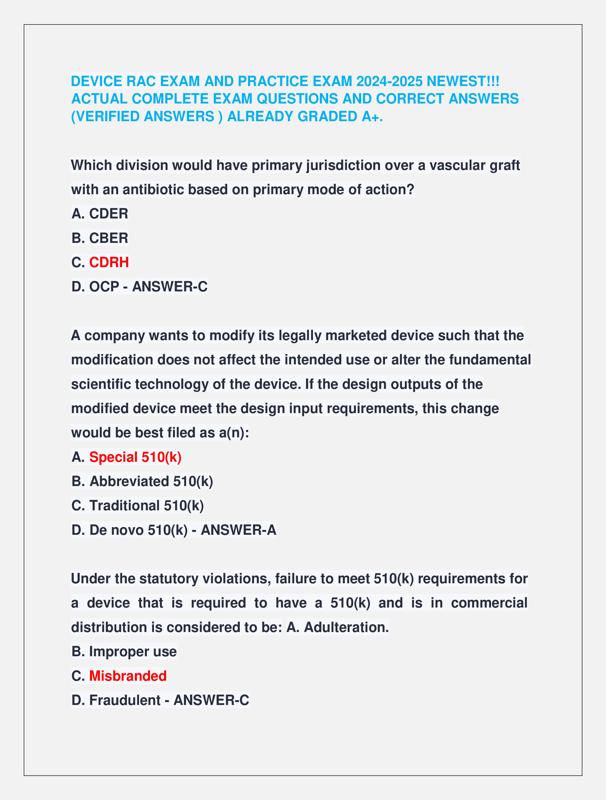 DEVICE RAC EXAM AND PRACTICE EXAM 2024-2025 NEWEST!!! ACTUAL COMPLETE EXAM QUESTIONS AND CORRECT ANSWERS (VERIFIED ANSWERS ) ALREADY GRADED A+.

Which division would have primary jurisdiction over a vascular graft with an antibiotic based on primary mode of action?
A. CDER
B. CBER
C. CDRH
D. OCP - ANSWER-C

A company wants to modify its legally marketed device such that the modification does not affect the intended use or alter the fundamental scientific technology of the device. If the design outputs of the modified device meet the design input requirements, this change would be best filed as a(n):
A. Special 510(k)
B. Abbreviated 510(k)
C. Traditional 510(k)
D. De novo 510(k) - ANSWER-A

Under the statutory violations, failure to meet 510(k) requirements for a device that is required to have a 510(k) and is in commercial distribution is considered to be: A. Adulteration.
B. Improper use
C. Misbranded
D. Fraudulent - ANSWER-C